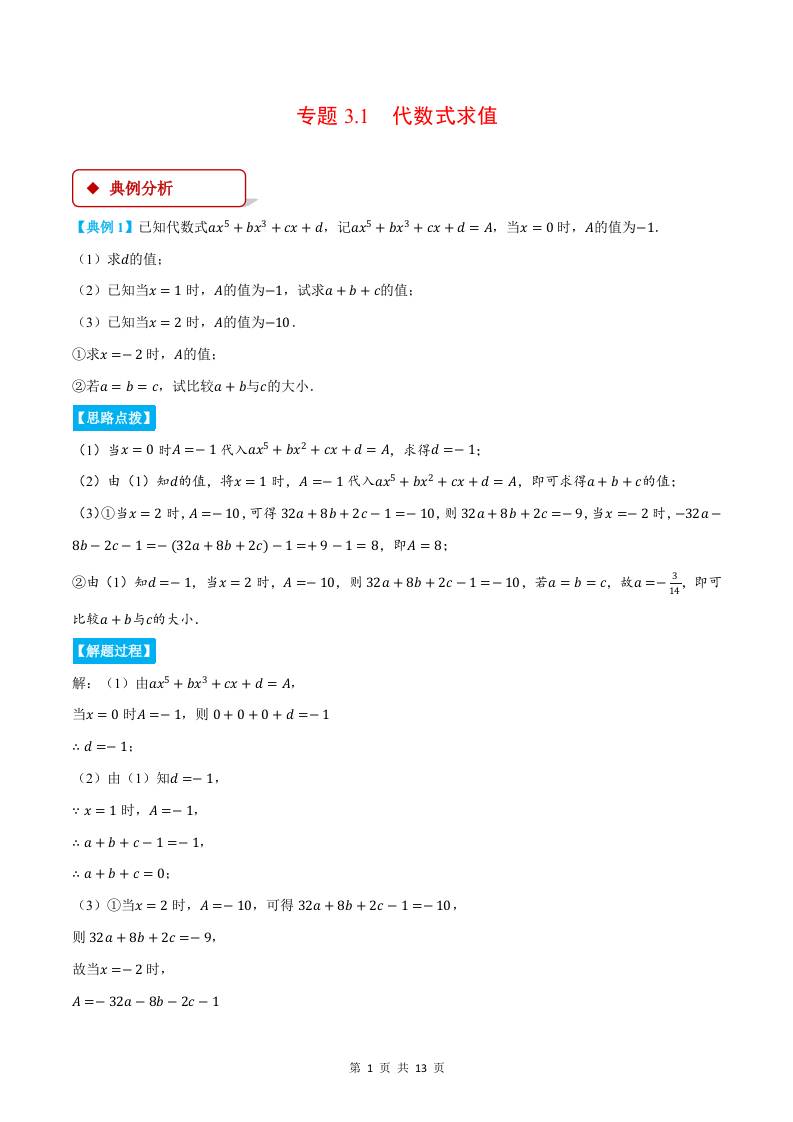 专题3.1 代数式求值

◆ 典例分析

【典例1】已知代数式$ax^5+bx^3+cx+d$，记$ax^5+bx^3+cx+d=A$，当$x=0$时，$A$的值为$-1$.

（1）求$d$的值；

（2）已知当$x=1$时，$A$的值为$-1$，试求$a+b+c$的值；

（3）已知当$x=2$时，$A$的值为$-10$.

①求$x=-2$时，$A$的值；

②若$a=b=c$，试比较$a+b$与$c$的大小.

【思路点拨】

（1）当$x=0$时$A=-1$代入$ax^5+bx^2+cx+d=A$，求得$d=-1$；

（2）由（1）知$d$的值，将$x=1$时，$A=-1$代入$ax^5+bx^2+cx+d=A$，即可求得$a+b+c$的值；

（3）①当$x=2$时，$A=-10$，可得$32a+8b+2c-1=-10$，则$32a+8b+2c=-9$，当$x=-2$时，$-32a-8b-2c-1=-(32a+8b+2c)-1=+9-1=8$，即$A=8$；

②由（1）知$d=-1$，当$x=2$时，$A=-10$，则$32a+8b+2c-1=-10$，若$a=b=c$，故$a=-\frac{3}{14}$，即可比较$a+b$与$c$的大小.

【解题过程】

解：（1）由$ax^5+bx^3+cx+d=A$，

当$x=0$时$A=-1$，则$0+0+0+d=-1$

$\therefore d=-1$；

（2）由（1）知$d=-1$，

$\because x=1$时，$A=-1$，

$\therefore a+b+c-1=-1$，

$\therefore a+b+c=0$；

（3）①当$x=2$时，$A=-10$，可得$32a+8b+2c-1=-10$，

则$32a+8b+2c=-9$，

故当$x=-2$时，

$A=-32a-8b-2c-1$

第1页 共13页